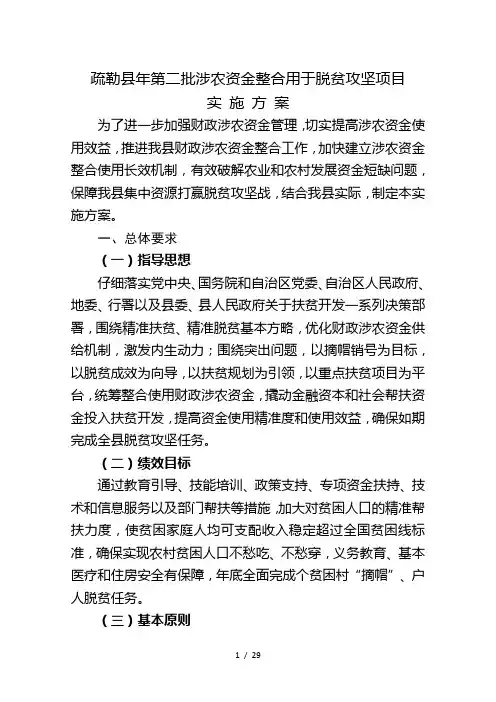 疏勒县年第二批涉农资金整合用于脱贫攻坚项目
实 施 方 案

为了进一步加强财政涉农资金管理，切实提高涉农资金使用效益，推进我县财政涉农资金整合工作，加快建立涉农资金整合使用长效机制，有效破解农业和农村发展资金短缺问题，保障我县集中资源打赢脱贫攻坚战，结合我县实际，制定本实施方案。

一、总体要求

（一）指导思想

仔细落实党中央、国务院和自治区党委、自治区人民政府、地委、行署以及县委、县人民政府关于扶贫开发一系列决策部署，围绕精准扶贫、精准脱贫基本方略，优化财政涉农资金供给机制，激发内生动力；围绕突出问题，以摘帽销号为目标，以脱贫成效为向导，以扶贫规划为引领，以重点扶贫项目为平台，统筹整合使用财政涉农资金，撬动金融资本和社会帮扶资金投入扶贫开发，提高资金使用精准度和使用效益，确保如期完成全县脱贫攻坚任务。

（二）绩效目标

通过教育引导、技能培训、政策支持、专项资金扶持、技术和信息服务以及部门帮扶等措施，加大对贫困人口的精准帮扶力度，使贫困家庭人均可支配收入稳定超过全国贫困线标准，确保实现农村贫困人口不愁吃、不愁穿，义务教育、基本医疗和住房安全有保障，年底全面完成个贫困村“摘帽”、户人脱贫任务。

（三）基本原则

1 / 29